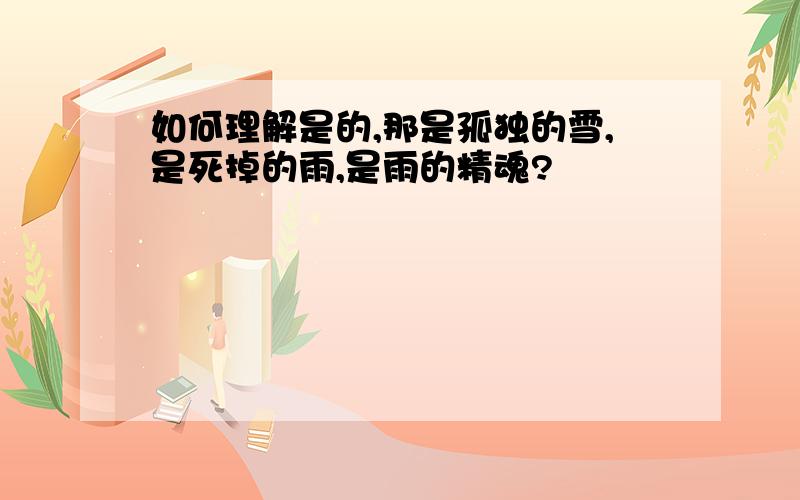 如何理解是的,那是孤独的雪,是死掉的雨,是雨的精魂?